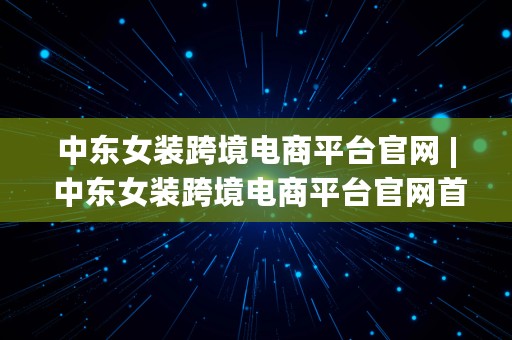 中东女装跨境电商平台官网 | 中东女装跨境电商平台官网首